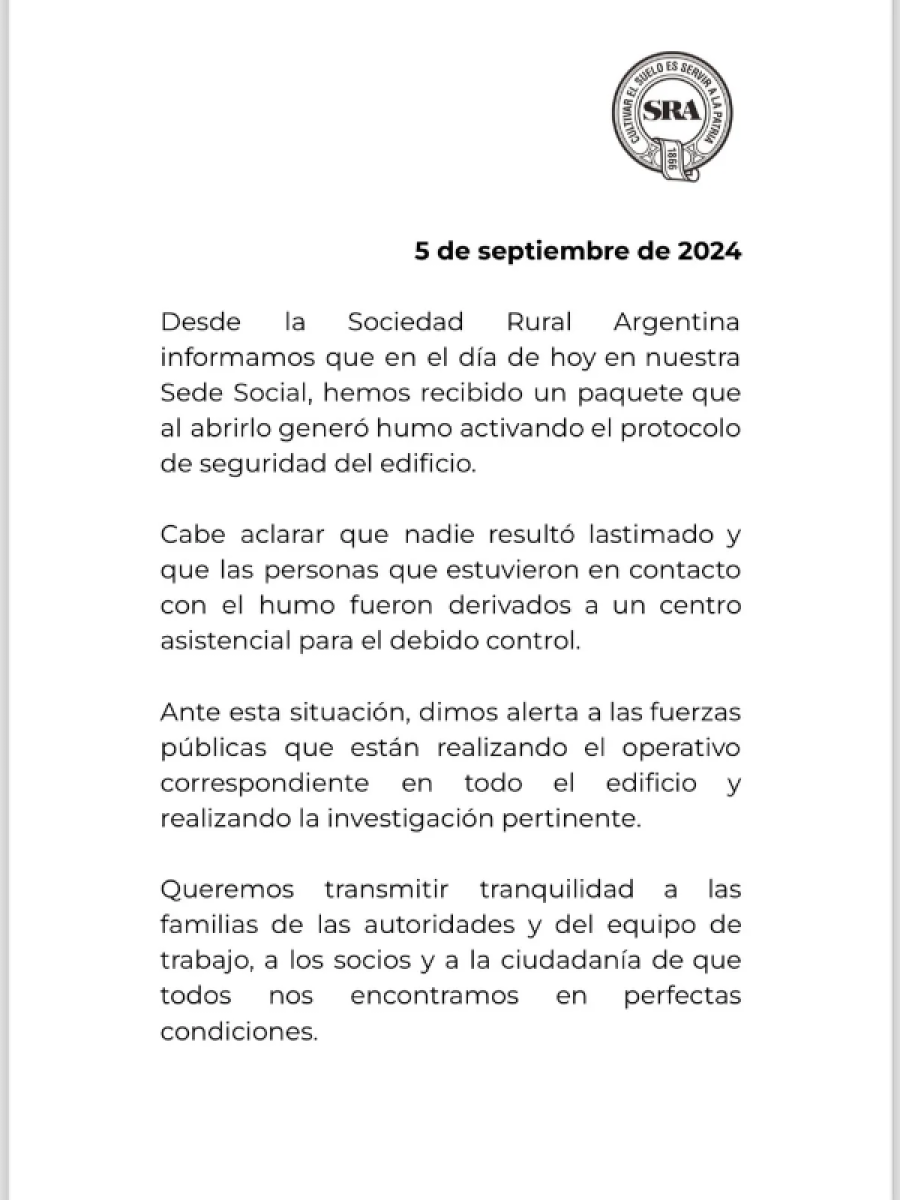 CULTIVAR EL SUELO ES SERVIR A LA PATRIA
SRA
1866

5 de septiembre de 2024

Desde la Sociedad Rural Argentina informamos que en el día de hoy en nuestra Sede Social, hemos recibido un paquete que al abrirlo generó humo activando el protocolo de seguridad del edificio.

Cabe aclarar que nadie resultó lastimado y que las personas que estuvieron en contacto con el humo fueron derivados a un centro asistencial para el debido control.

Ante esta situación, dimos alerta a las fuerzas públicas que están realizando el operativo correspondiente en todo el edificio y realizando la investigación pertinente.

Queremos transmitir tranquilidad a las familias de las autoridades y del equipo de trabajo, a los socios y a la ciudadanía de que todos nos encontramos en perfectas condiciones.